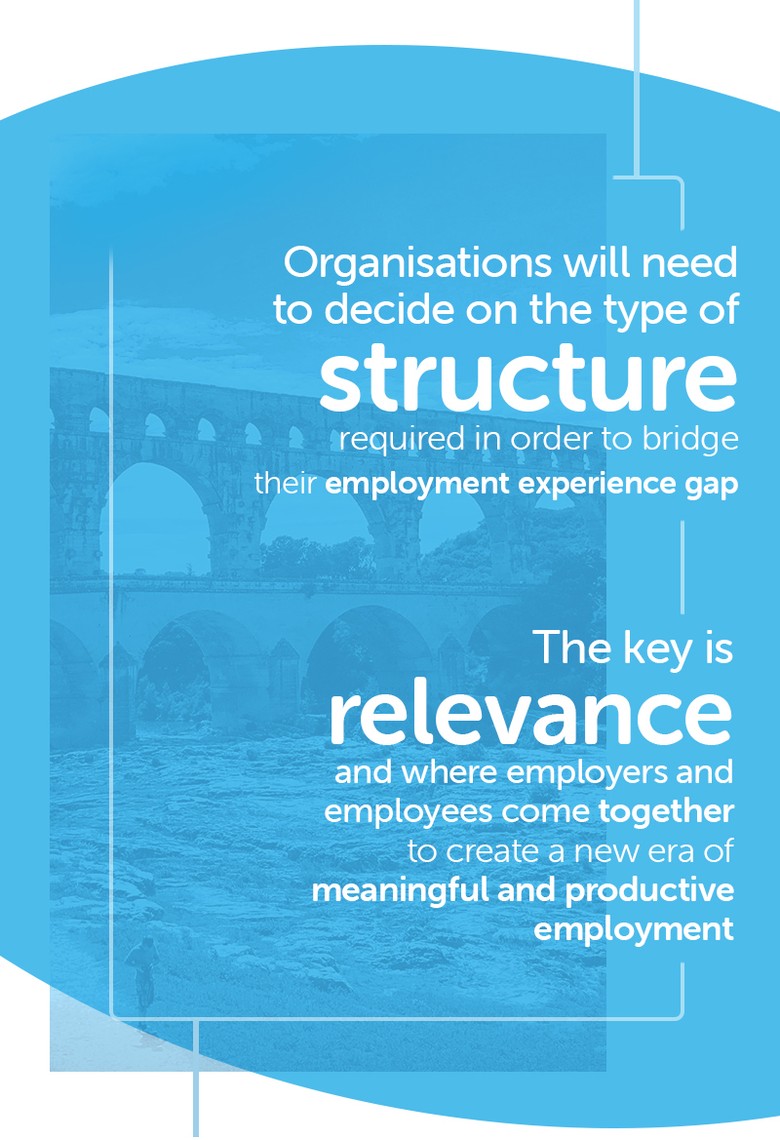 Organisations will need to decide on the type of structure required in order to bridge their employment experience gap

The key is relevance and where employers and employees come together to create a new era of meaningful and productive employment